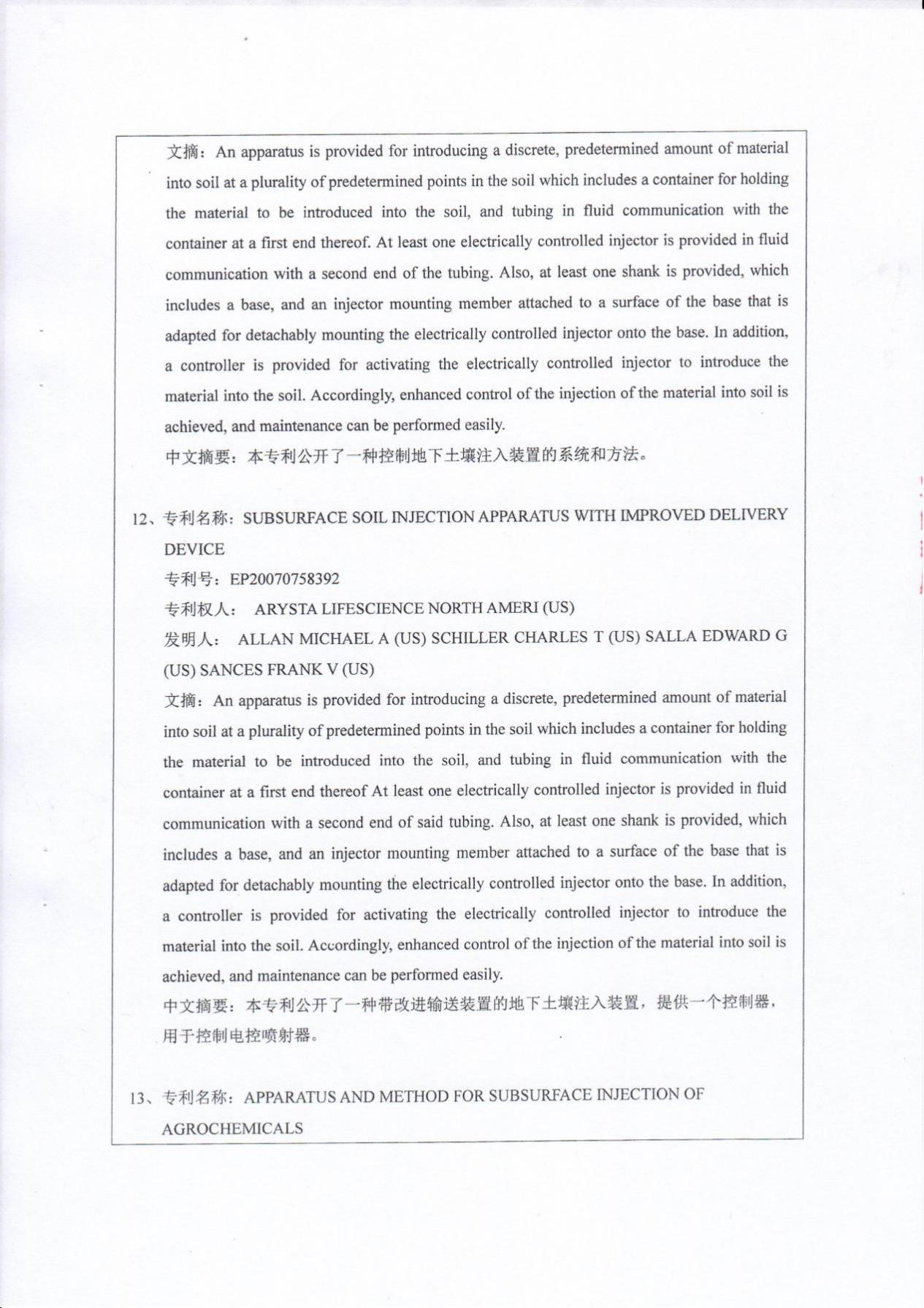 文摘：An apparatus is provided for introducing a discrete, predetermined amount of material into soil at a plurality of predetermined points in the soil which includes a container for holding the material to be introduced into the soil, and tubing in fluid communication with the container at a first end thereof. At least one electrically controlled injector is provided in fluid communication with a second end of the tubing. Also, at least one shank is provided, which includes a base, and an injector mounting member attached to a surface of the base that is adapted for detachably mounting the electrically controlled injector onto the base. In addition, a controller is provided for activating the electrically controlled injector to introduce the material into the soil. Accordingly, enhanced control of the injection of the material into soil is achieved, and maintenance can be performed easily.
中文摘要：本专利公开了一种控制地下土壤注入装置的系统和方法。

12、专利名称：SUBSURFACE SOIL INJECTION APPARATUS WITH IMPROVED DELIVERY DEVICE
专利号：EP20070758392
专利权人： ARYSTA LIFESCIENCE NORTH AMERI (US)
发明人： ALLAN MICHAEL A (US) SCHILLER CHARLES T (US) SALLA EDWARD G (US) SANCES FRANK V (US)
文摘：An apparatus is provided for introducing a discrete, predetermined amount of material into soil at a plurality of predetermined points in the soil which includes a container for holding the material to be introduced into the soil, and tubing in fluid communication with the container at a first end thereof At least one electrically controlled injector is provided in fluid communication with a second end of said tubing. Also, at least one shank is provided, which includes a base, and an injector mounting member attached to a surface of the base that is adapted for detachably mounting the electrically controlled injector onto the base. In addition, a controller is provided for activating the electrically controlled injector to introduce the material into the soil. Accordingly, enhanced control of the injection of the material into soil is achieved, and maintenance can be performed easily.
中文摘要：本专利公开了一种带改进输送装置的地下土壤注入装置，提供一个控制器，用于控制电控喷射器。

13、专利名称：APPARATUS AND METHOD FOR SUBSURFACE INJECTION OF AGROCHEMICALS